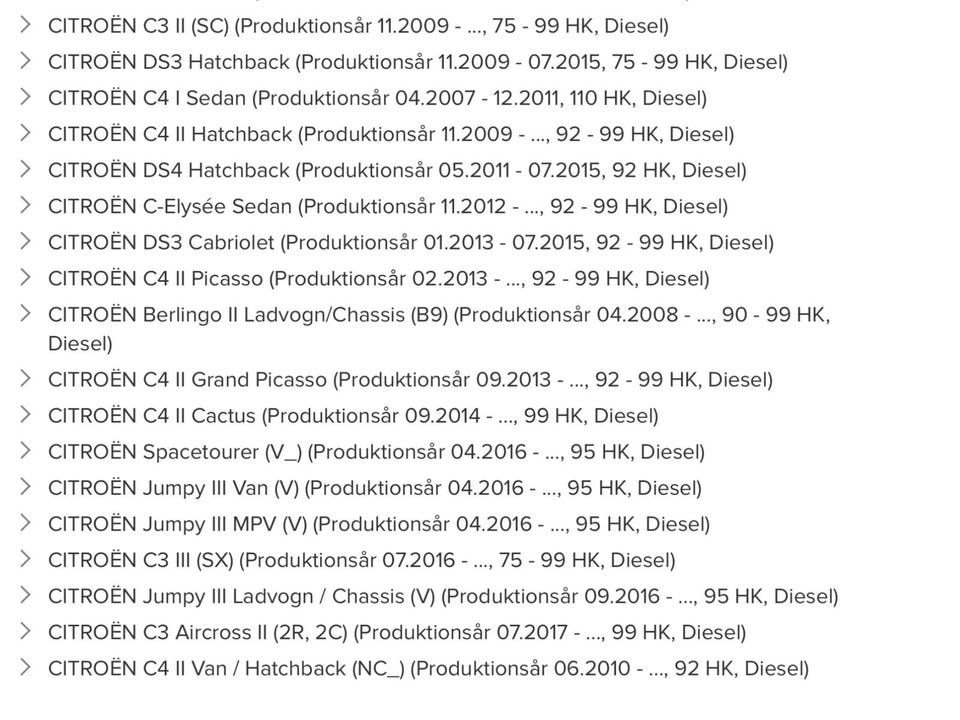 CITROËN C3 II (SC) (Produktionsår 11.2009 - ..., 75 - 99 HK, Diesel)
CITROËN DS3 Hatchback (Produktionsår 11.2009 - 07.2015, 75 - 99 HK, Diesel)
CITROËN C4 I Sedan (Produktionsår 04.2007 - 12.2011, 110 HK, Diesel)
CITROËN C4 II Hatchback (Produktionsår 11.2009 - ..., 92 - 99 HK, Diesel)
CITROËN DS4 Hatchback (Produktionsår 05.2011 - 07.2015, 92 HK, Diesel)
CITROËN C-Elysée Sedan (Produktionsår 11.2012 - ..., 92 - 99 HK, Diesel)
CITROËN DS3 Cabriolet (Produktionsår 01.2013 - 07.2015, 92 - 99 HK, Diesel)
CITROËN C4 II Picasso (Produktionsår 02.2013 - ..., 92 - 99 HK, Diesel)
CITROËN Berlingo II Ladvogn/Chassis (B9) (Produktionsår 04.2008 - ..., 90 - 99 HK, Diesel)
CITROËN C4 II Grand Picasso (Produktionsår 09.2013 - ..., 92 - 99 HK, Diesel)
CITROËN C4 II Cactus (Produktionsår 09.2014 - ..., 99 HK, Diesel)
CITROËN Spacetourer (V_) (Produktionsår 04.2016 - ..., 95 HK, Diesel)
CITROËN Jumpy III Van (V) (Produktionsår 04.2016 - ..., 95 HK, Diesel)
CITROËN Jumpy III MPV (V) (Produktionsår 04.2016 - ..., 95 HK, Diesel)
CITROËN C3 III (SX) (Produktionsår 07.2016 - ..., 75 - 99 HK, Diesel)
CITROËN Jumpy III Ladvogn / Chassis (V) (Produktionsår 09.2016 - ..., 95 HK, Diesel)
CITROËN C3 Aircross II (2R, 2C) (Produktionsår 07.2017 - ..., 99 HK, Diesel)
CITROËN C4 II Van / Hatchback (NC_) (Produktionsår 06.2010 - ..., 92 HK, Diesel)